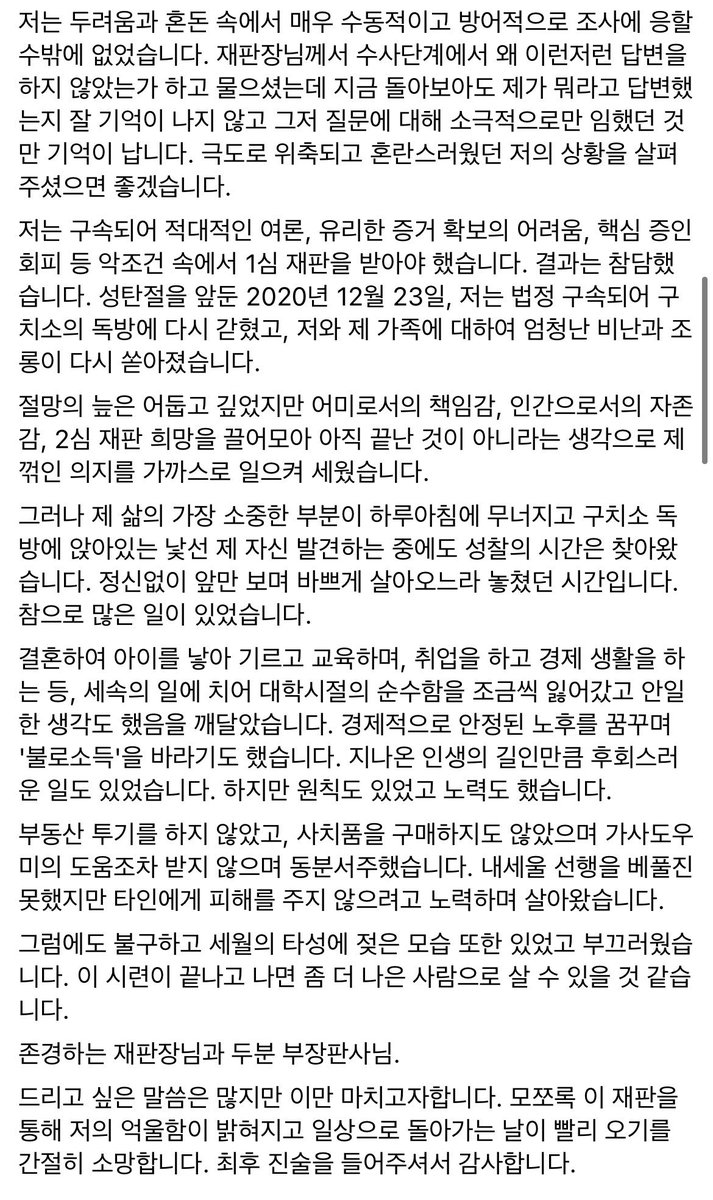 저는 두려움과 혼돈 속에서 매우 수동적이고 방어적으로 조사에 응할 수밖에 없었습니다. 재판장님께서 수사단계에서 왜 이런저런 답변을 하지 않았는가 하고 물으셨는데 지금 돌아보아도 제가 뭐라고 답변했는지 잘 기억이 나지 않고 그저 질문에 대해 소극적으로만 임했던 것만 기억이 납니다. 극도로 위축되고 혼란스러웠던 저의 상황을 살펴주셨으면 좋겠습니다.

저는 구속되어 적대적인 여론, 유리한 증거 확보의 어려움, 핵심 증인 회피 등 악조건 속에서 1심 재판을 받아야 했습니다. 결과는 참담했습니다. 성탄절을 앞둔 2020년 12월 23일, 저는 법정 구속되어 구치소의 독방에 다시 갇혔고, 저와 제 가족에 대하여 엄청난 비난과 조롱이 다시 쏟아졌습니다.

절망의 늪은 어둡고 깊었지만 어미로서의 책임감, 인간으로서의 자존감, 2심 재판 희망을 끌어모아 아직 끝난 것이 아니라는 생각으로 제 꺾인 의지를 가까스로 일으켜 세웠습니다.

그러나 제 삶의 가장 소중한 부분이 하루아침에 무너지고 구치소 독방에 앉아있는 낯선 제 자신 발견하는 중에도 성찰의 시간은 찾아왔습니다. 정신없이 앞만 보며 바쁘게 살아오느라 놓쳤던 시간입니다. 참으로 많은 일이 있었습니다.

결혼하여 아이를 낳아 기르고 교육하며, 취업을 하고 경제 생활을 하는 등, 세속의 일에 치어 대학시절의 순수함을 조금씩 잃어갔고 안일한 생각도 했음을 깨달았습니다. 경제적으로 안정된 노후를 꿈꾸며 '불로소득'을 바라기도 했습니다. 지나온 인생의 길인만큼 후회스러운 일도 있었습니다. 하지만 원칙도 있었고 노력도 했습니다.

부동산 투기를 하지 않았고, 사치품을 구매하지도 않았으며 가사도우미의 도움조차 받지 않으며 동분서주했습니다. 내세울 선행을 베풀진 못했지만 타인에게 피해를 주지 않으려고 노력하며 살아왔습니다.

그럼에도 불구하고 세월의 타성에 젖은 모습 또한 있었고 부끄러웠습니다. 이 시련이 끝나고 나면 좀 더 나은 사람으로 살 수 있을 것 같습니다.

존경하는 재판장님과 두분 부장판사님.

드리고 싶은 말씀은 많지만 이만 마치고자합니다. 모쪼록 이 재판을 통해 저의 억울함이 밝혀지고 일상으로 돌아가는 날이 빨리 오기를 간절히 소망합니다. 최후 진술을 들어주셔서 감사합니다.